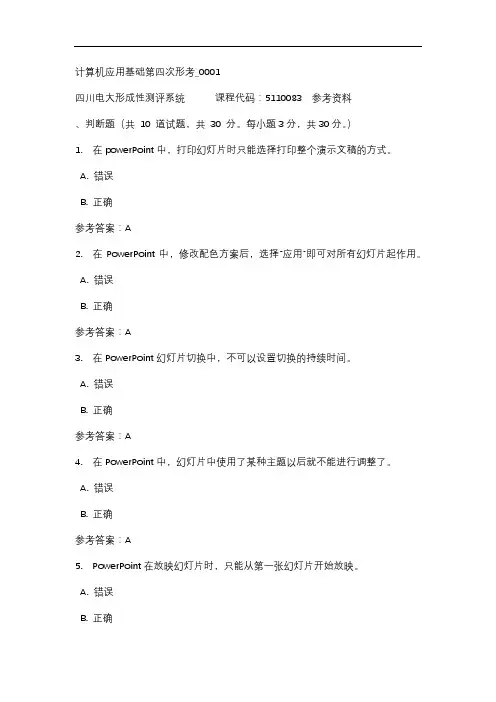 计算机应用基础第四次形考_0001

四川电大形成性测评系统　　课程代码：5110083　参考资料

、判断题（共 10 道试题，共 30 分。每小题 3 分，共 30 分。）

1. 在 powerPoint 中，打印幻灯片时只能选择打印整个演示文稿的方式。

A. 错误

B. 正确

参考答案：A

2. 在 PowerPoint 中，修改配色方案后，选择"应用"即可对所有幻灯片起作用。

A. 错误

B. 正确

参考答案：A

3. 在 PowerPoint 幻灯片切换中，不可以设置切换的持续时间。

A. 错误

B. 正确

参考答案：A

4. 在 PowerPoint 中，幻灯片中使用了某种主题以后就不能进行调整了。

A. 错误

B. 正确

参考答案：A

5. PowerPoint 在放映幻灯片时，只能从第一张幻灯片开始放映。

A. 错误

B. 正确